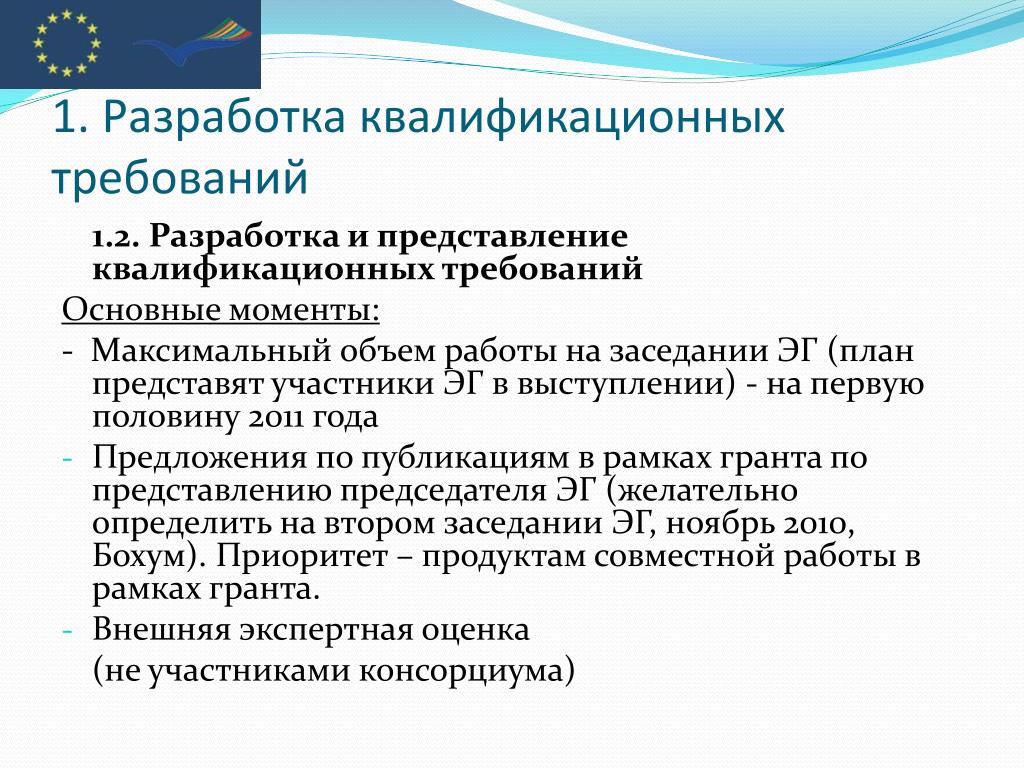 1. Разработка квалификационных требований

1.2. Разработка и представление квалификационных требований

Основные моменты:

- Максимальный объем работы на заседании ЭГ (план представят участники ЭГ в выступлении) - на первую половину 2011 года

- Предложения по публикациям в рамках гранта по представлению председателя ЭГ (желательно определить на втором заседании ЭГ, ноябрь 2010, Бохум). Приоритет – продуктам совместной работы в рамках гранта.

- Внешняя экспертная оценка

(не участниками консорциума)